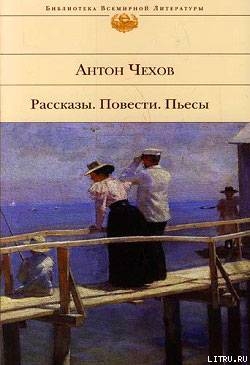 Библиотека Всемирной Литературы

Антон Чехов

Рассказы. Повести. Пьесы

LITRU.RU